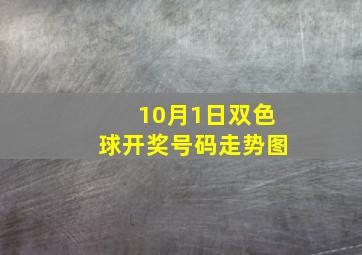 10月1日双色球开奖号码走势图